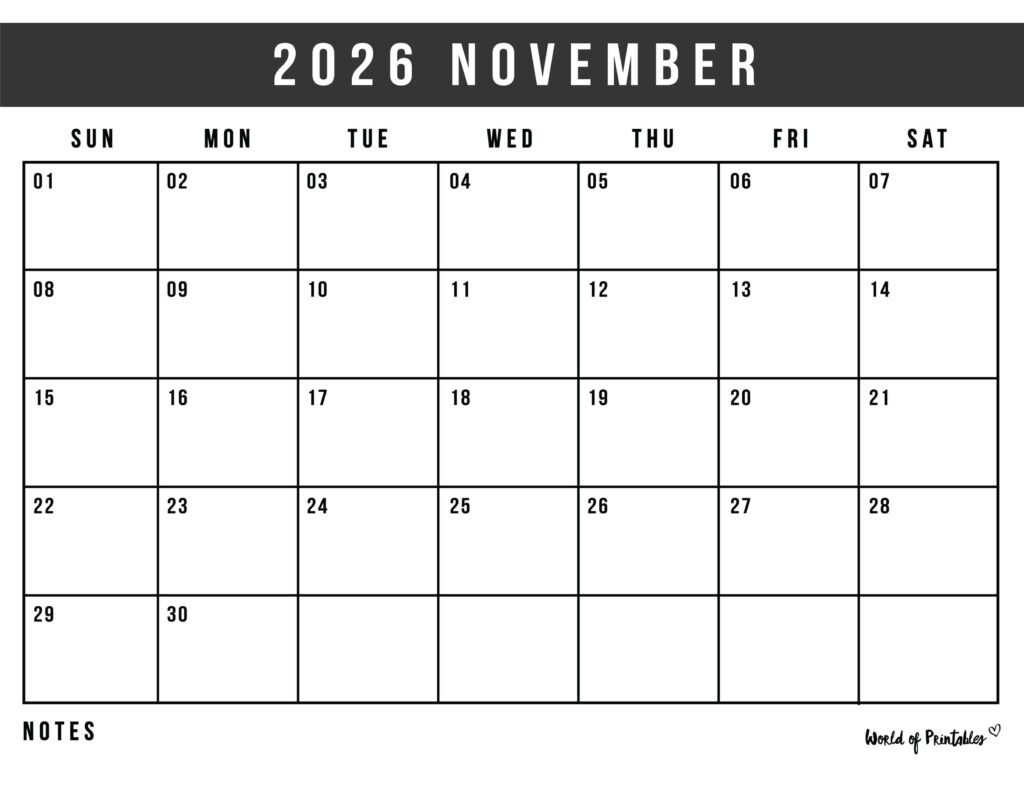 2026 NOVEMBER

| SUN | MON | TUE | WED | THU | FRI | SAT |
|---|---|---|---|---|---|---|
| 01 | 02 | 03 | 04 | 05 | 06 | 07 |
| 08 | 09 | 10 | 11 | 12 | 13 | 14 |
| 15 | 16 | 17 | 18 | 19 | 20 | 21 |
| 22 | 23 | 24 | 25 | 26 | 27 | 28 |
| 29 | 30 | | | | | |

NOTES

World of Printables